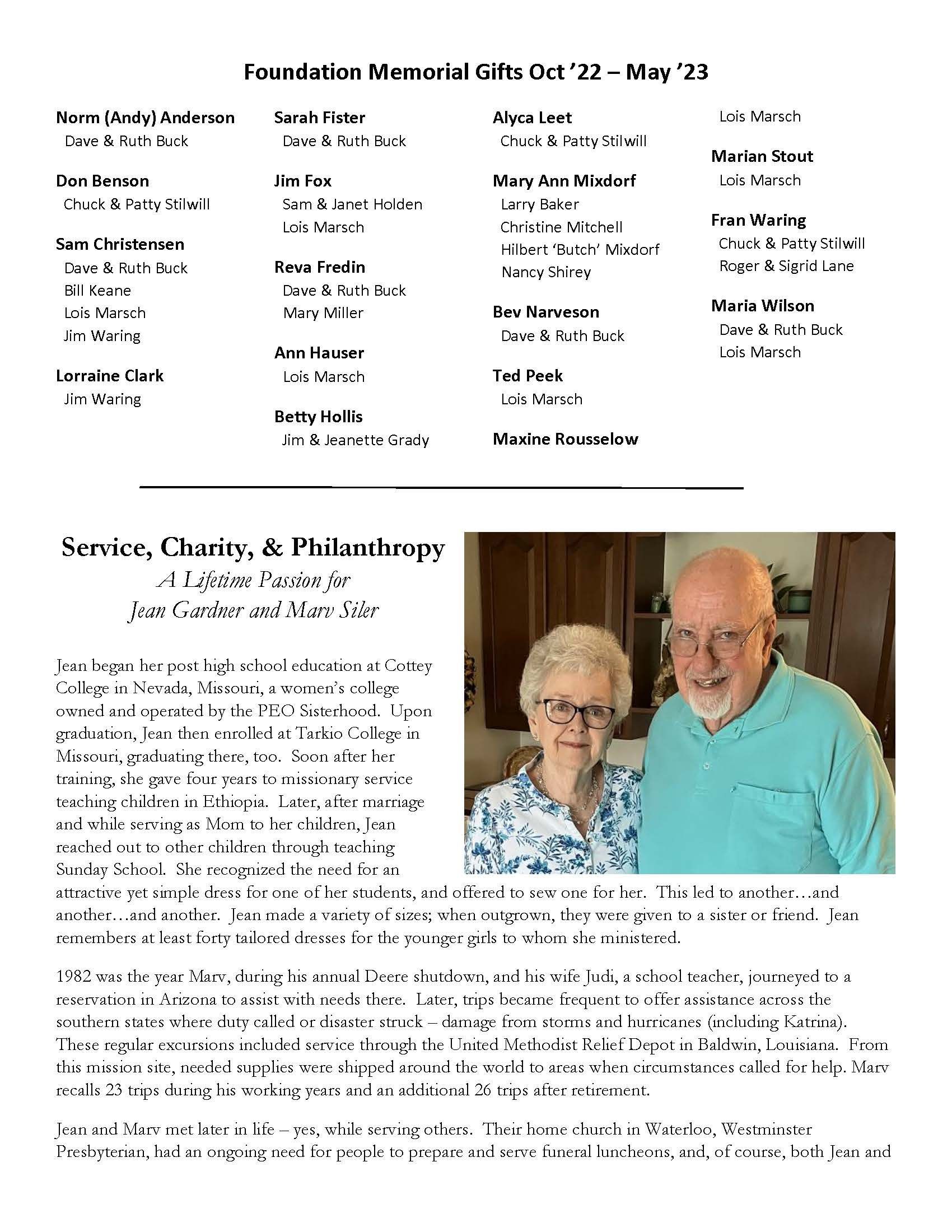 Foundation Memorial Gifts Oct '22 – May '23

Norm (Andy) Anderson
Dave & Ruth Buck

Don Benson
Chuck & Patty Stilwill

Sam Christensen
Dave & Ruth Buck
Bill Keane
Lois Marsch
Jim Waring

Lorraine Clark
Jim Waring

Sarah Fister
Dave & Ruth Buck

Jim Fox
Sam & Janet Holden
Lois Marsch

Reva Fredin
Dave & Ruth Buck
Mary Miller

Ann Hauser
Lois Marsch

Betty Hollis
Jim & Jeanette Grady

Alyca Leet
Chuck & Patty Stilwill

Mary Ann Mixdorf
Larry Baker
Christine Mitchell
Hilbert 'Butch' Mixdorf
Nancy Shirey

Bev Narveson
Dave & Ruth Buck

Ted Peek
Lois Marsch

Maxine Rousselow
Lois Marsch

Marian Stout
Lois Marsch

Fran Waring
Chuck & Patty Stilwill
Roger & Sigrid Lane

Maria Wilson
Dave & Ruth Buck
Lois Marsch

Service, Charity, & Philanthropy
A Lifetime Passion for
Jean Gardner and Marv Siler

Jean began her post high school education at Cottey College in Nevada, Missouri, a women's college owned and operated by the PEO Sisterhood. Upon graduation, Jean then enrolled at Tarkio College in Missouri, graduating there, too. Soon after her training, she gave four years to missionary service teaching children in Ethiopia. Later, after marriage and while serving as Mom to her children, Jean reached out to other children through teaching Sunday School. She recognized the need for an attractive yet simple dress for one of her students, and offered to sew one for her. This led to another…and another…and another. Jean made a variety of sizes; when outgrown, they were given to a sister or friend. Jean remembers at least forty tailored dresses for the younger girls to whom she ministered.

1982 was the year Marv, during his annual Deere shutdown, and his wife Judi, a school teacher, journeyed to a reservation in Arizona to assist with needs there. Later, trips became frequent to offer assistance across the southern states where duty called or disaster struck – damage from storms and hurricanes (including Katrina). These regular excursions included service through the United Methodist Relief Depot in Baldwin, Louisiana. From this mission site, needed supplies were shipped around the world to areas when circumstances called for help. Marv recalls 23 trips during his working years and an additional 26 trips after retirement.

Jean and Marv met later in life – yes, while serving others. Their home church in Waterloo, Westminster Presbyterian, had an ongoing need for people to prepare and serve funeral luncheons, and, of course, both Jean and